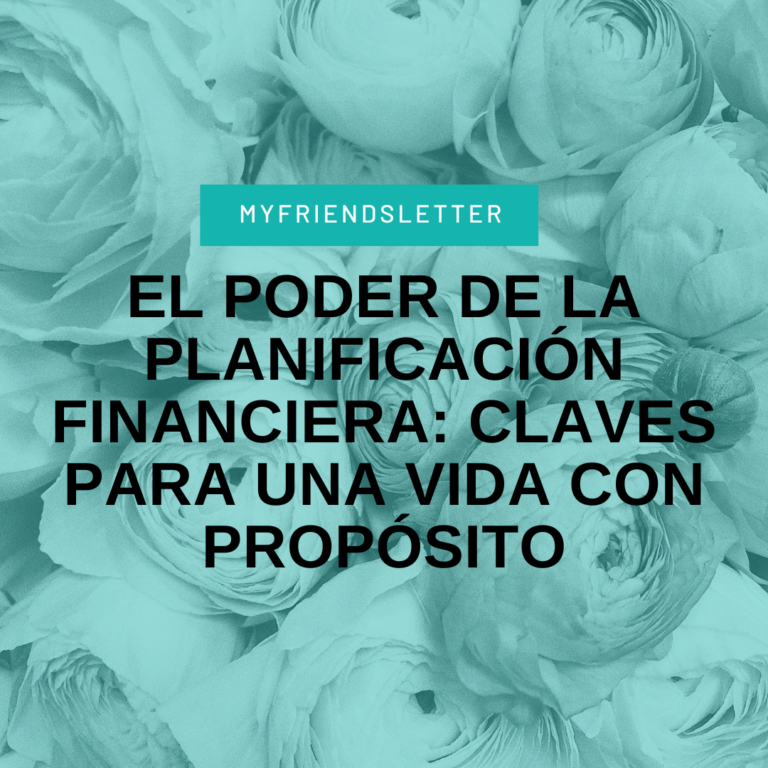 MYFRIENDSLETTER

EL PODER DE LA PLANIFICACIÓN FINANCIERA: CLAVES PARA UNA VIDA CON PROPÓSITO